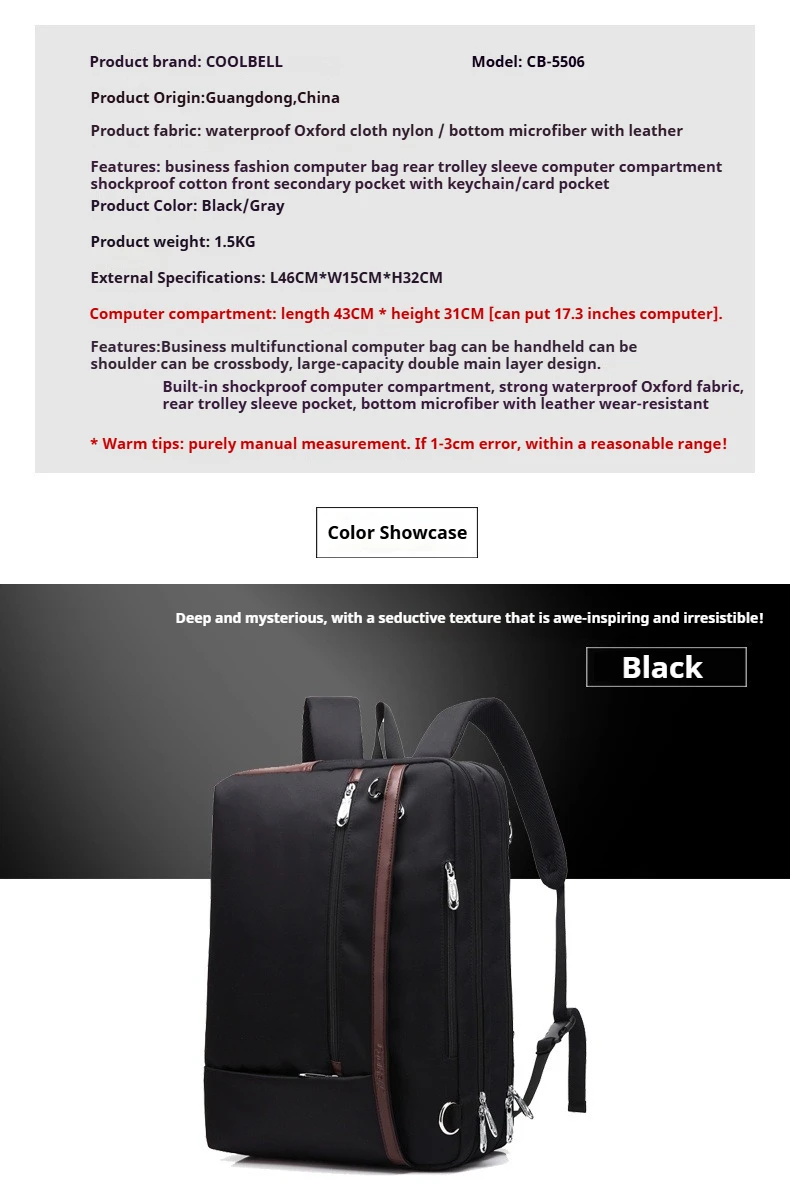 Product brand: COOLBELL Model: CB-5506

Product Origin:Guangdong,China

Product fabric: waterproof Oxford cloth nylon / bottom microfiber with leather

Features: business fashion computer bag rear trolley sleeve computer compartment shockproof cotton front secondary pocket with keychain/card pocket
Product Color: Black/Gray

Product weight: 1.5KG

External Specifications: L46CM*W15CM*H32CM

Computer compartment: length 43CM * height 31CM [can put 17.3 inches computer].

Features:Business multifunctional computer bag can be handheld can be shoulder can be crossbody, large-capacity double main layer design.
Built-in shockproof computer compartment, strong waterproof Oxford fabric, rear trolley sleeve pocket, bottom microfiber with leather wear-resistant

* Warm tips: purely manual measurement. If 1-3cm error, within a reasonable range!

Color Showcase

Deep and mysterious, with a seductive texture that is awe-inspiring and irresistible!

Black